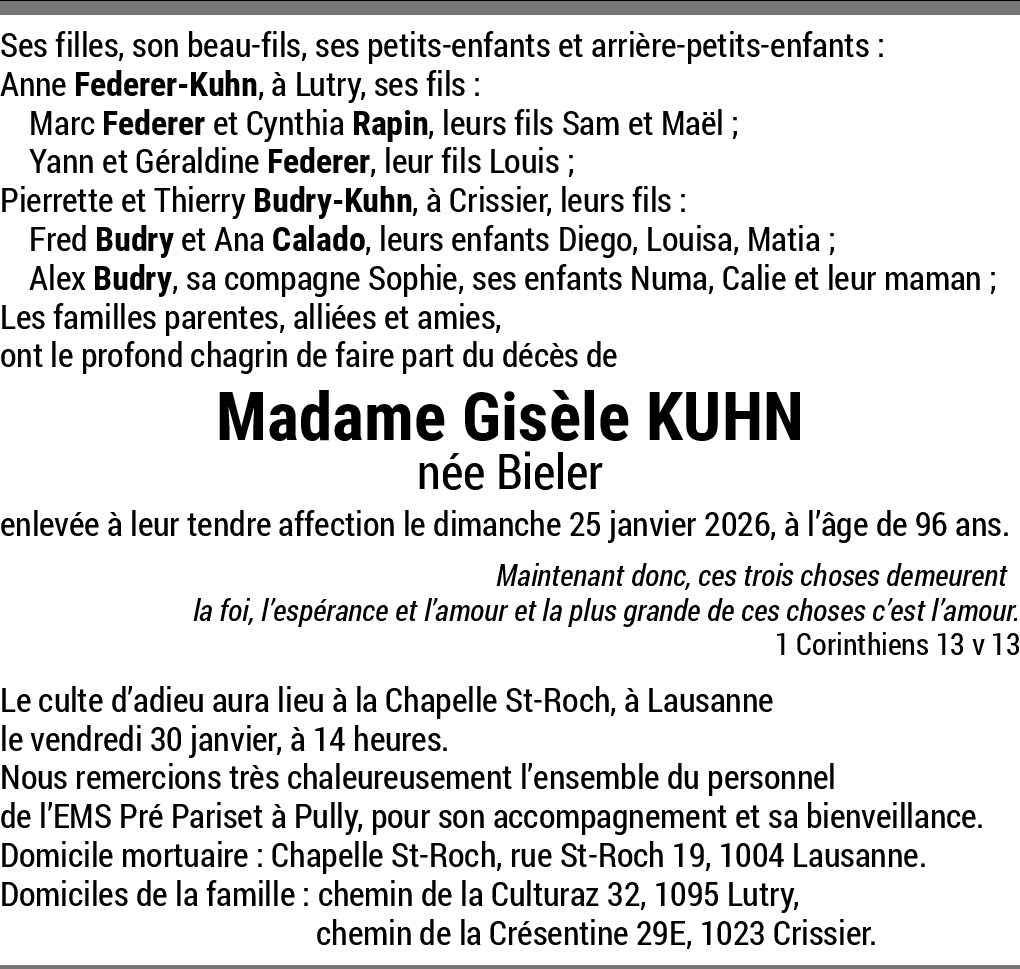 Ses filles, son beau-fils, ses petits-enfants et arrière-petits-enfants :
Anne Federer-Kuhn, à Lutry, ses fils :
Marc Federer et Cynthia Rapin, leurs fils Sam et Maël ;
Yann et Géraldine Federer, leur fils Louis ;
Pierrette et Thierry Budry-Kuhn, à Crissier, leurs fils :
Fred Budry et Ana Calado, leurs enfants Diego, Louisa, Matia ;
Alex Budry, sa compagne Sophie, ses enfants Numa, Calie et leur maman ;
Les familles parentes, alliées et amies,
ont le profond chagrin de faire part du décès de

Madame Gisèle KUHN
née Bieler

enlevée à leur tendre affection le dimanche 25 janvier 2026, à l'âge de 96 ans.

Maintenant donc, ces trois choses demeurent
la foi, l'espérance et l'amour et la plus grande de ces choses c'est l'amour.
1 Corinthiens 13 v 13

Le culte d'adieu aura lieu à la Chapelle St-Roch, à Lausanne
le vendredi 30 janvier, à 14 heures.
Nous remercions très chaleureusement l'ensemble du personnel
de l'EMS Pré Pariset à Pully, pour son accompagnement et sa bienveillance.
Domicile mortuaire : Chapelle St-Roch, rue St-Roch 19, 1004 Lausanne.
Domiciles de la famille : chemin de la Culturaz 32, 1095 Lutry,
chemin de la Crésentine 29E, 1023 Crissier.